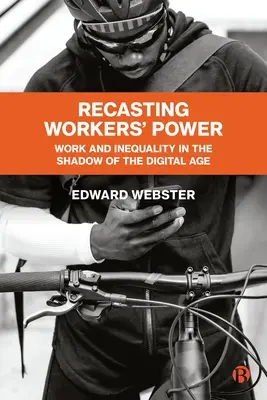 RECASTING WORKERS' POWER

WORK AND INEQUALITY IN THE SHADOW OF THE DIGITAL AGE

EDWARD WEBSTER

B